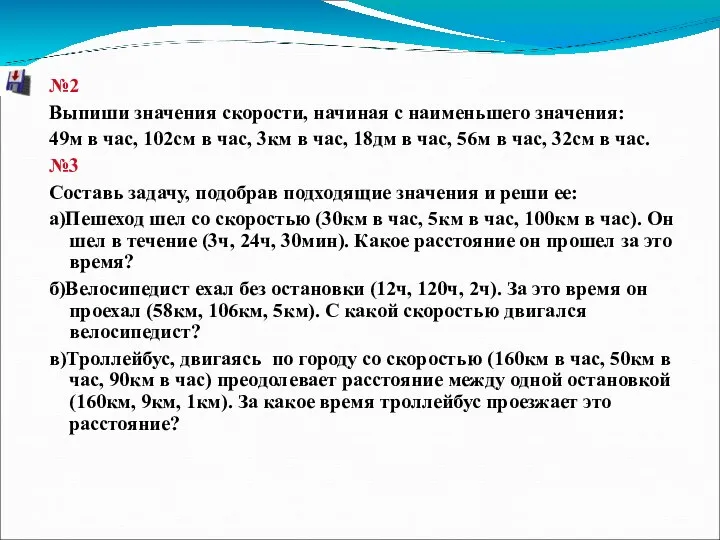 №2

Выпиши значения скорости, начиная с наименьшего значения:

49м в час, 102см в час, 3км в час, 18дм в час, 56м в час, 32см в час.

№3

Составь задачу, подобрав подходящие значения и реши ее:

а)Пешеход шел со скоростью (30км в час, 5км в час, 100км в час). Он шел в течение (3ч, 24ч, 30мин). Какое расстояние он прошел за это время?

б)Велосипедист ехал без остановки (12ч, 120ч, 2ч). За это время он проехал (58км, 106км, 5км). С какой скоростью двигался велосипедист?

в)Троллейбус, двигаясь по городу со скоростью (160км в час, 50км в час, 90км в час) преодолевает расстояние между одной остановкой (160км, 9км, 1км). За какое время троллейбус проезжает это расстояние?